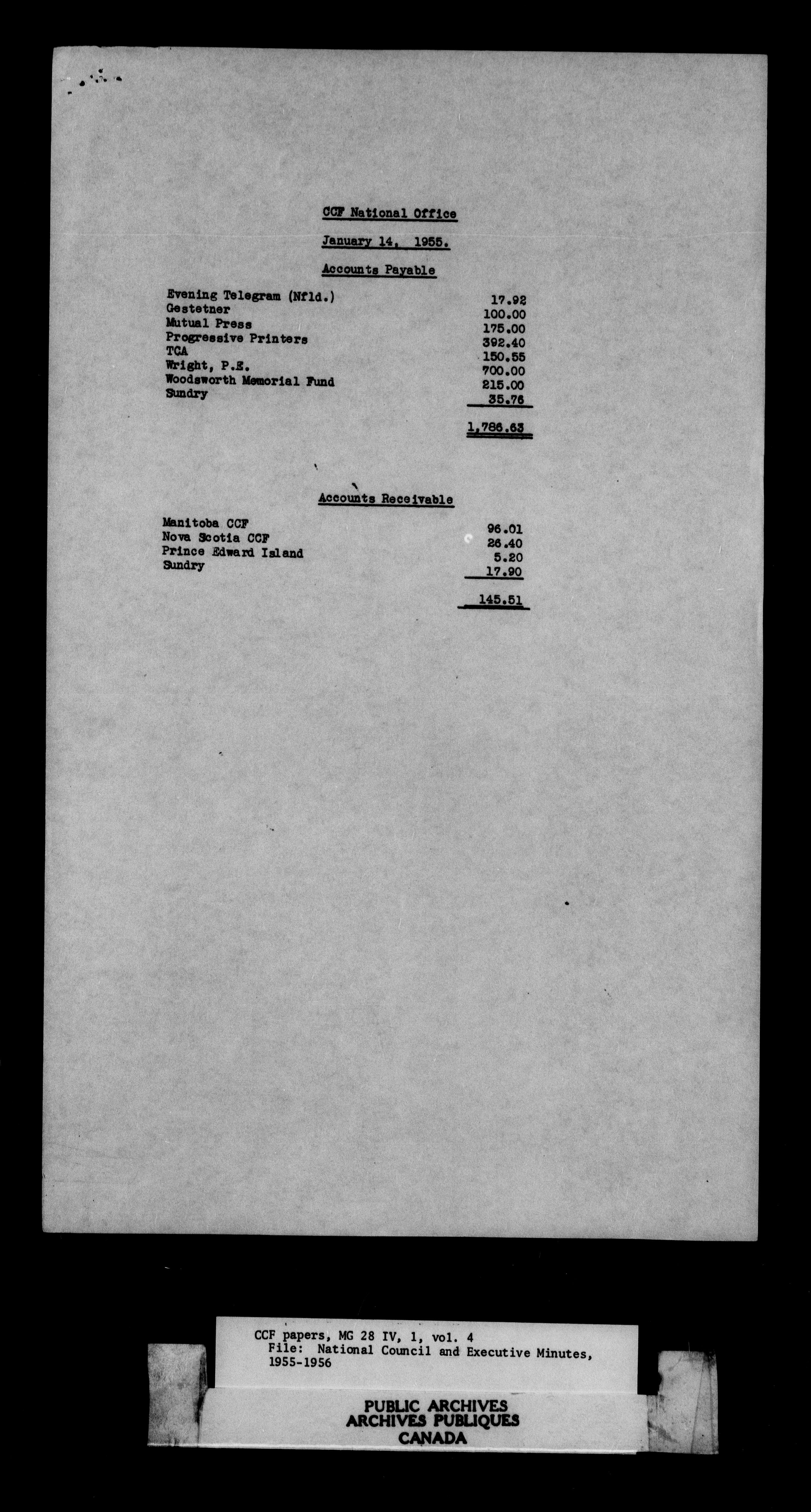 CCF National Office

January 14, 1955.

Accounts Payable

| | |
|---|---|
| Evening Telegram (Nfld.) | 17.92 |
| Gestetner | 100.00 |
| Mutual Press | 175.00 |
| Progressive Printers | 392.40 |
| TCA | 150.55 |
| Wright, P.E. | 700.00 |
| Woodsworth Memorial Fund | 215.00 |
| Sundry | 35.76 |
| | 1,786.63 |

Accounts Receivable

| | |
|---|---|
| Manitoba CCF | 96.01 |
| Nova Scotia CCF | 26.40 |
| Prince Edward Island | 5.20 |
| Sundry | 17.90 |
| | 145.51 |

CCF papers, MG 28 IV, 1, vol. 4
File: National Council and Executive Minutes, 1955-1956

PUBLIC ARCHIVES
ARCHIVES PUBLIQUES
CANADA